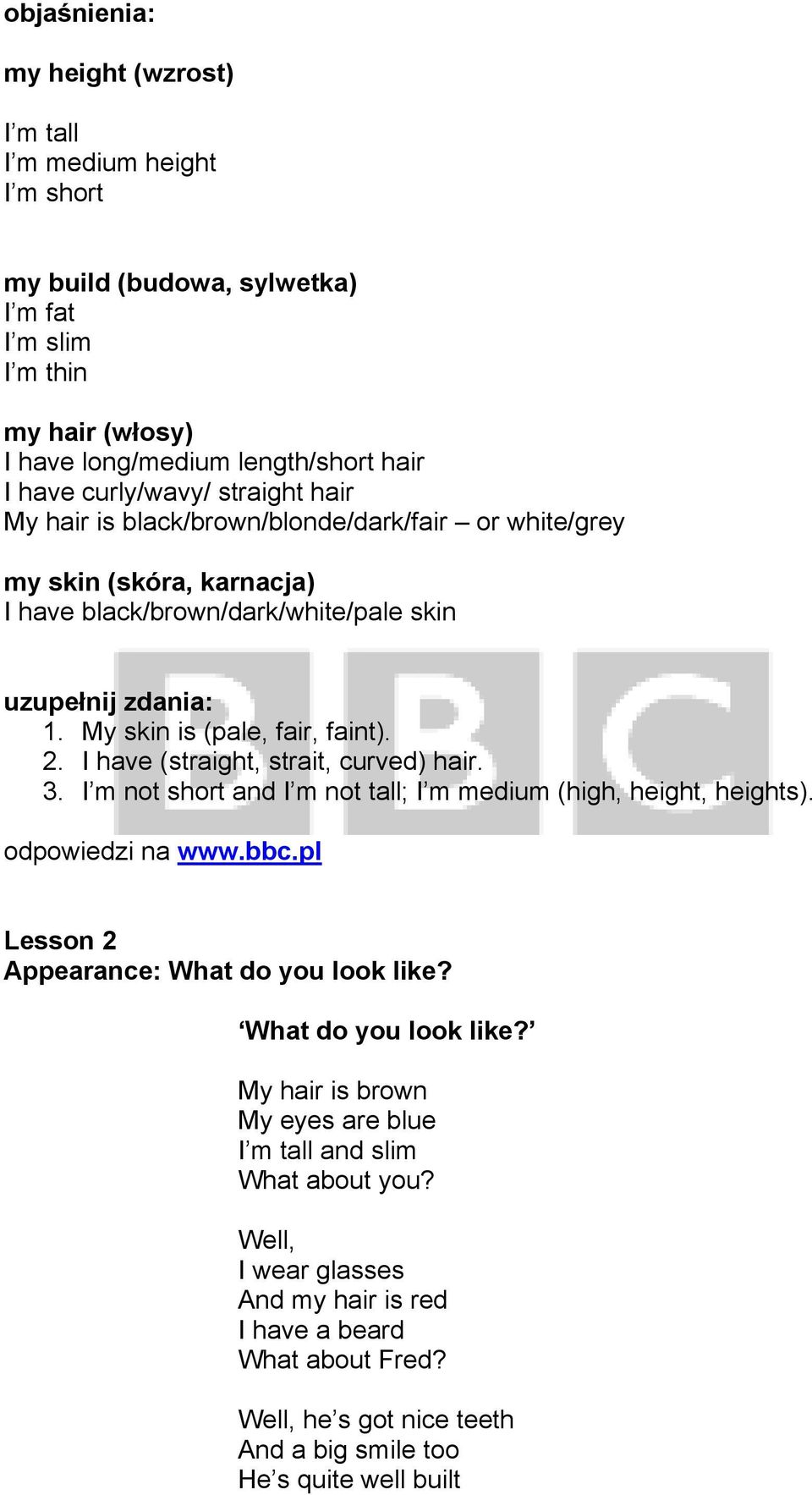 objaśnienia:

my height (wzrost)

I'm tall
I'm medium height
I'm short

my build (budowa, sylwetka)
I'm fat
I'm slim
I'm thin

my hair (włosy)
I have long/medium length/short hair
I have curly/wavy/ straight hair
My hair is black/brown/blonde/dark/fair – or white/grey

my skin (skóra, karnacja)
I have black/brown/dark/white/pale skin

BBC

uzupełnij zdania:
1. My skin is (pale, fair, faint).
2. I have (straight, strait, curved) hair.
3. I'm not short and I'm not tall; I'm medium (high, height, heights).

odpowiedzi na www.bbc.pl

Lesson 2
Appearance: What do you look like?

'What do you look like?'

My hair is brown
My eyes are blue
I'm tall and slim
What about you?

Well,
I wear glasses
And my hair is red
I have a beard
What about Fred?

Well, he's got nice teeth
And a big smile too
He's quite well built